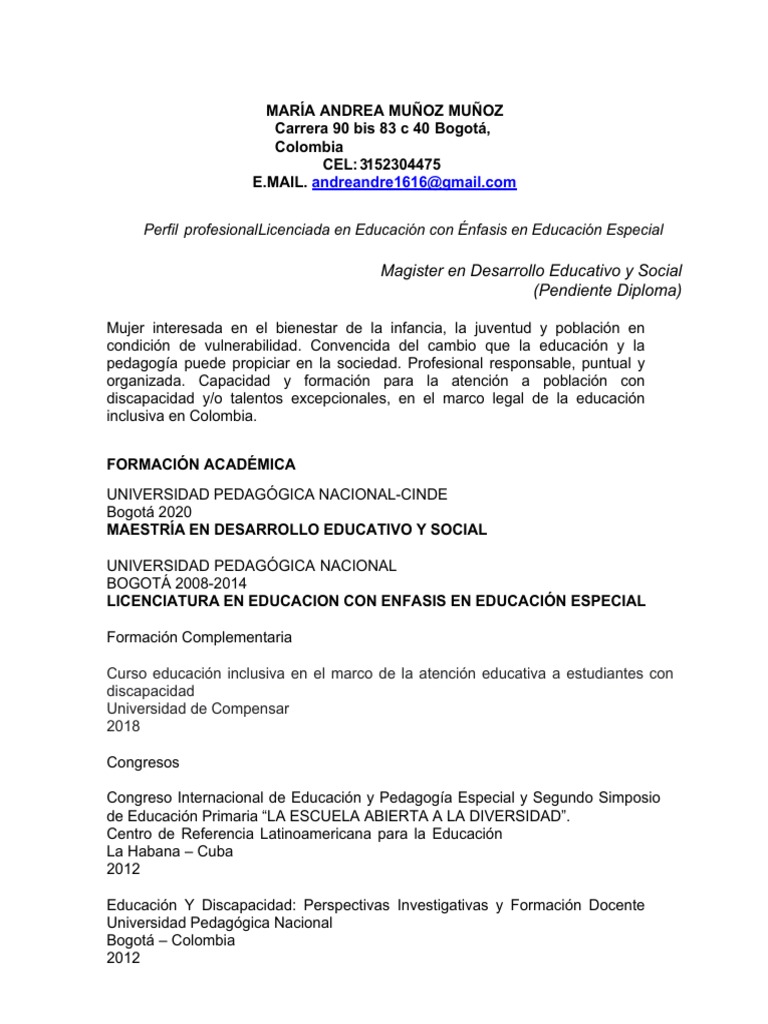 MARÍA ANDREA MUÑOZ MUÑOZ
Carrera 90 bis 83 c 40 Bogotá, Colombia
CEL: 3152304475
E.MAIL. andreandre1616@gmail.com

Perfil profesionalLicenciada en Educación con Énfasis en Educación Especial

Magister en Desarrollo Educativo y Social
(Pendiente Diploma)

Mujer interesada en el bienestar de la infancia, la juventud y población en condición de vulnerabilidad. Convencida del cambio que la educación y la pedagogía puede propiciar en la sociedad. Profesional responsable, puntual y organizada. Capacidad y formación para la atención a población con discapacidad y/o talentos excepcionales, en el marco legal de la educación inclusiva en Colombia.

FORMACIÓN ACADÉMICA

UNIVERSIDAD PEDAGÓGICA NACIONAL-CINDE
Bogotá 2020
MAESTRÍA EN DESARROLLO EDUCATIVO Y SOCIAL

UNIVERSIDAD PEDAGÓGICA NACIONAL
BOGOTÁ 2008-2014
LICENCIATURA EN EDUCACION CON ENFASIS EN EDUCACIÓN ESPECIAL

Formación Complementaria

Curso educación inclusiva en el marco de la atención educativa a estudiantes con discapacidad
Universidad de Compensar
2018

Congresos

Congreso Internacional de Educación y Pedagogía Especial y Segundo Simposio de Educación Primaria “LA ESCUELA ABIERTA A LA DIVERSIDAD”.
Centro de Referencia Latinoamericana para la Educación
La Habana – Cuba
2012

Educación Y Discapacidad: Perspectivas Investigativas y Formación Docente
Universidad Pedagógica Nacional
Bogotá – Colombia
2012